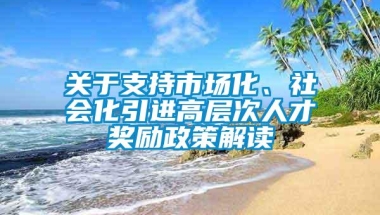 关于支持市场化、社会化引进高层次人才奖励政策解读